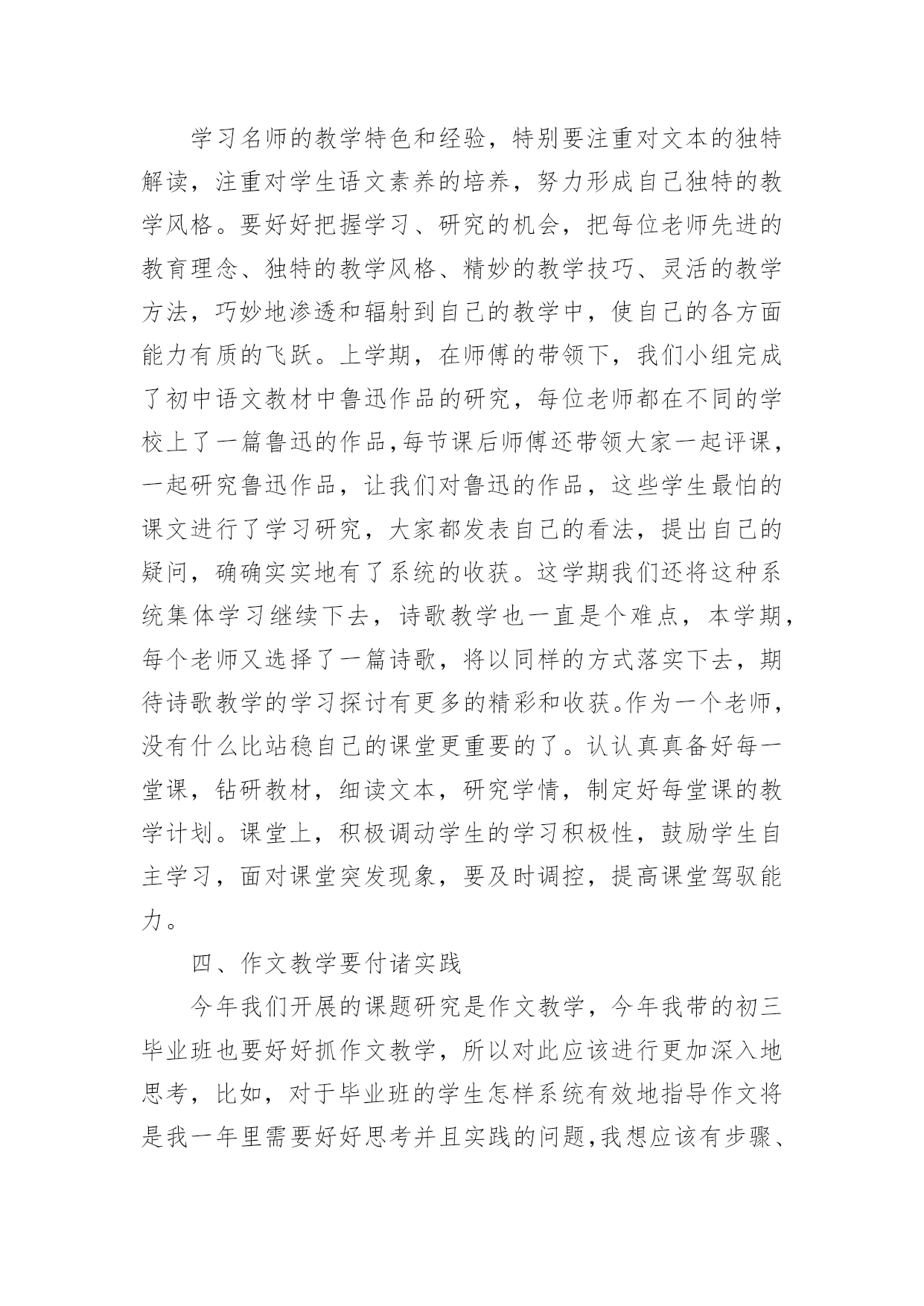 学习名师的教学特色和经验，特别要注重对文本的独特解读，注重对学生语文素养的培养，努力形成自己独特的教学风格。要好好把握学习、研究的机会，把每位老师先进的教育理念、独特的教学风格、精妙的教学技巧、灵活的教学方法，巧妙地渗透和辐射到自己的教学中，使自己的各方面能力有质的飞跃。上学期，在师傅的带领下，我们小组完成了初中语文教材中鲁迅作品的研究，每位老师都在不同的学校上了一篇鲁迅的作品,每节课后师傅还带领大家一起评课，一起研究鲁迅作品，让我们对鲁迅的作品，这些学生最怕的课文进行了学习研究，大家都发表自己的看法，提出自己的疑问，确确实实地有了系统的收获。这学期我们还将这种系统集体学习继续下去，诗歌教学也一直是个难点，本学期，每个老师又选择了一篇诗歌，将以同样的方式落实下去，期待诗歌教学的学习探讨有更多的精彩和收获。作为一个老师，没有什么比站稳自己的课堂更重要的了。认认真真备好每一堂课，钻研教材，细读文本，研究学情，制定好每堂课的教学计划。课堂上，积极调动学生的学习积极性，鼓励学生自主学习，面对课堂突发现象，要及时调控，提高课堂驾驭能力。

四、作文教学要付诸实践

今年我们开展的课题研究是作文教学，今年我带的初三毕业班也要好好抓作文教学，所以对此应该进行更加深入地思考，比如，对于毕业班的学生怎样系统有效地指导作文将是我一年里需要好好思考并且实践的问题,我想应该有步骤、